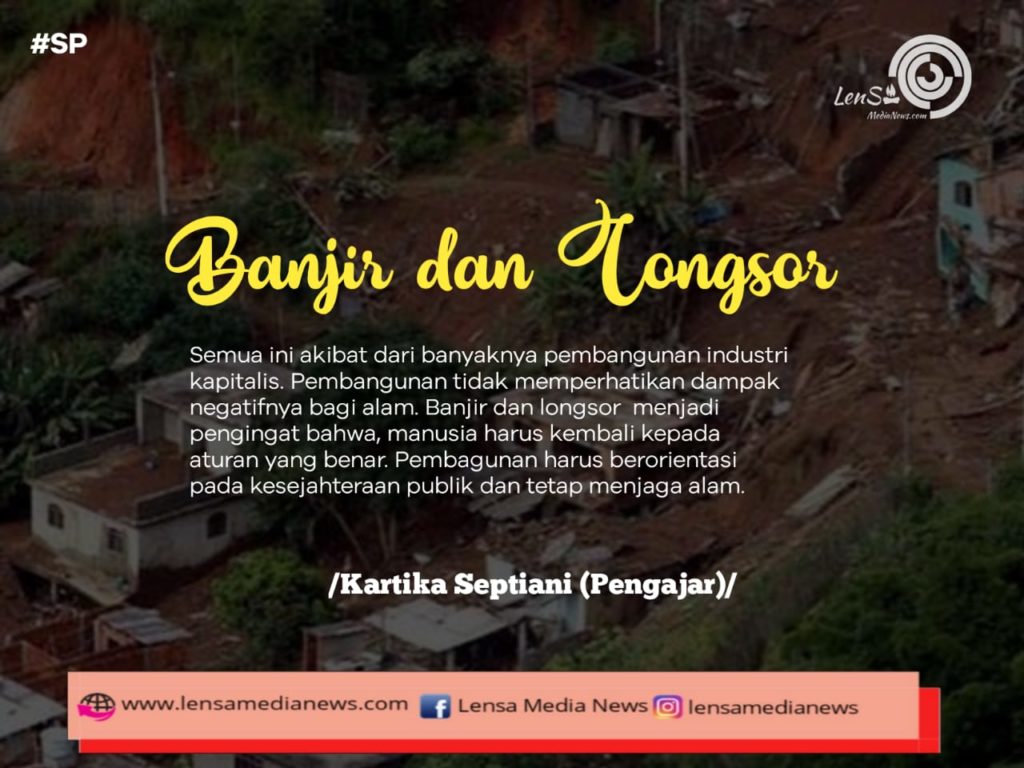 #SP

LenSa MediaNews.com

Banjir dan Longsor

Semua ini akibat dari banyaknya pembangunan industri kapitalis. Pembangunan tidak memperhatikan dampak negatifnya bagi alam. Banjir dan longsor menjadi pengingat bahwa, manusia harus kembali kepada aturan yang benar. Pembagunan harus berorientasi pada kesejahteraan publik dan tetap menjaga alam.

/Kartika Septiani (Pengajar)/

www.lensamedianews.com Lensa Media News lensamedianews